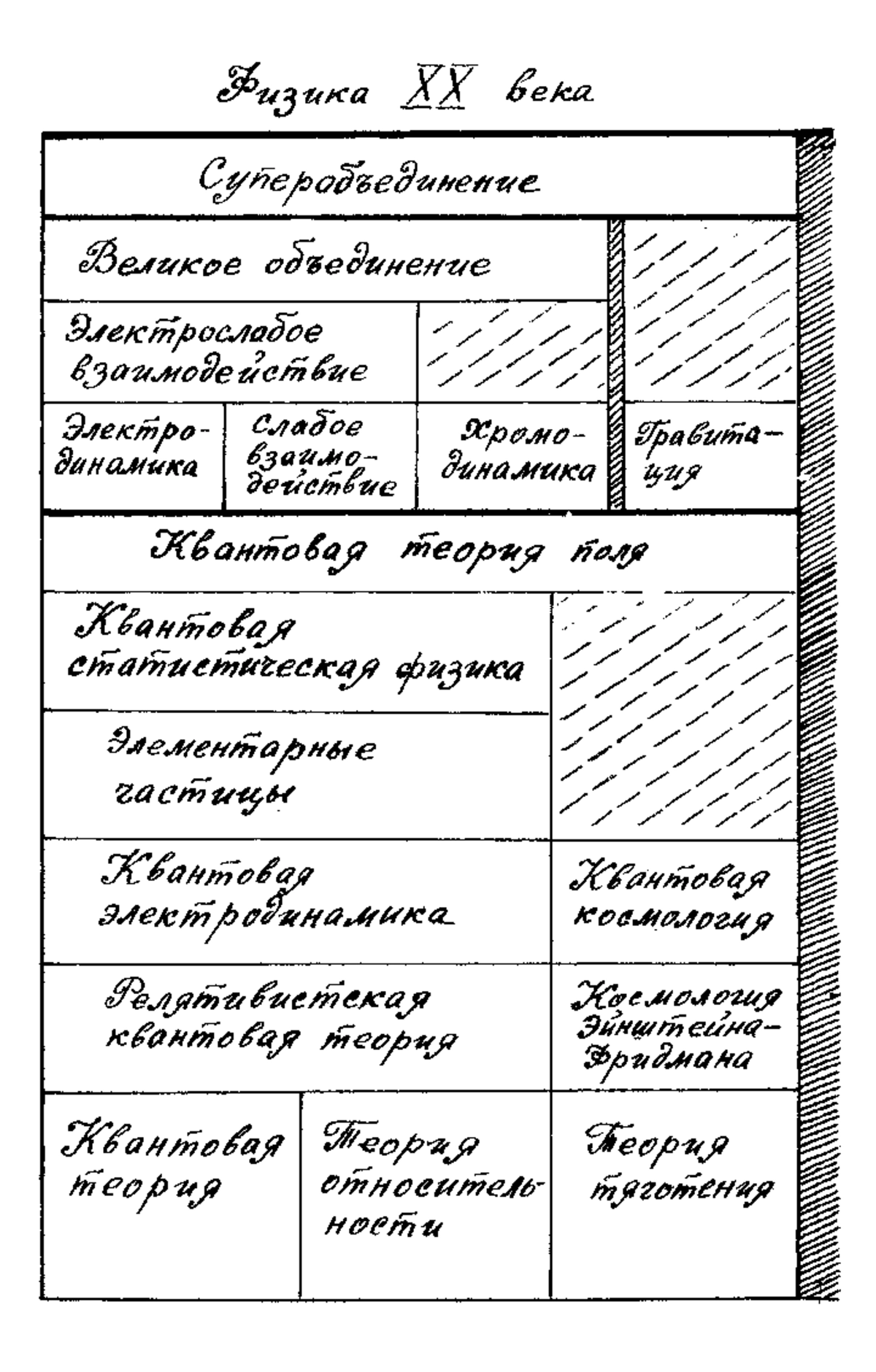 Физика XX века

Суперобъединение

Великое объединение

Электрослабое взаимодействие

Электродинамика

Слабое взаимодействие

Хромодинамика

Гравитация

Квантовая теория поля

Квантовая статистическая физика

Элементарные частицы

Квантовая электродинамика

Квантовая космология

Релятивистская квантовая теория

Космология Эйнштейна-Фридмана

Квантовая теория

Теория относительности

Теория тяготения